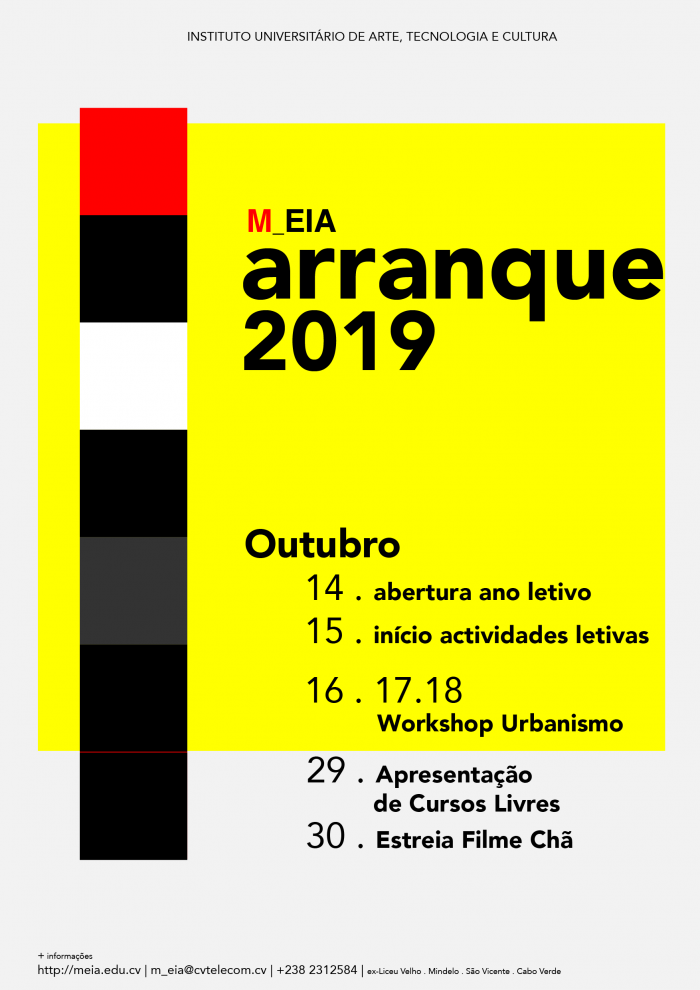 INSTITUTO UNIVERSITÁRIO DE ARTE, TECNOLOGIA E CULTURA

M_EIA
arranque
2019

Outubro
14 . abertura ano letivo
15 . início actividades letivas
16 . 17.18
Workshop Urbanismo
29 . Apresentação de Cursos Livres
30 . Estreia Filme Chã

+ informações
http://meia.edu.cv | m_eia@cvtelecom.cv | +238 2312584 | ex-Liceu Velho . Mindelo . São Vicente . Cabo Verde